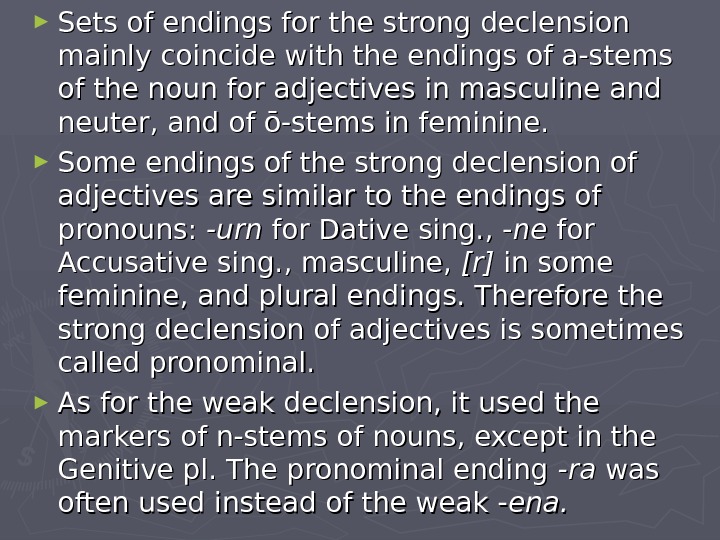 ► Sets of endings for the strong declension mainly coincide with the endings of a-stems of the noun for adjectives in masculine and neuter, and of ō-stems in feminine.

► Some endings of the strong declension of adjectives are similar to the endings of pronouns: -urn for Dative sing., -ne for Accusative sing., masculine, [r] in some feminine, and plural endings. Therefore the strong declension of adjectives is sometimes called pronominal.

► As for the weak declension, it used the markers of n-stems of nouns, except in the Genitive pl. The pronominal ending -ra was often used instead of the weak -ena.